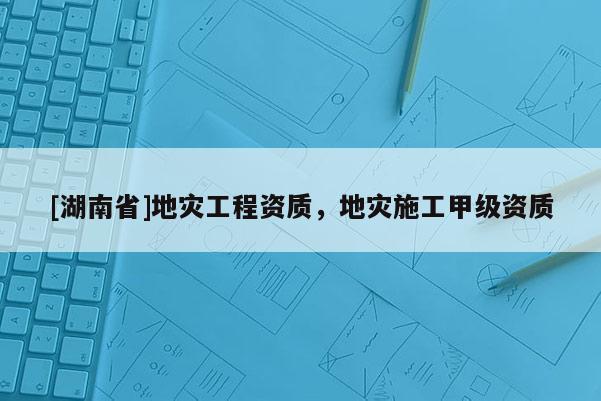 [湖南省]地灾工程资质，地灾施工甲级资质